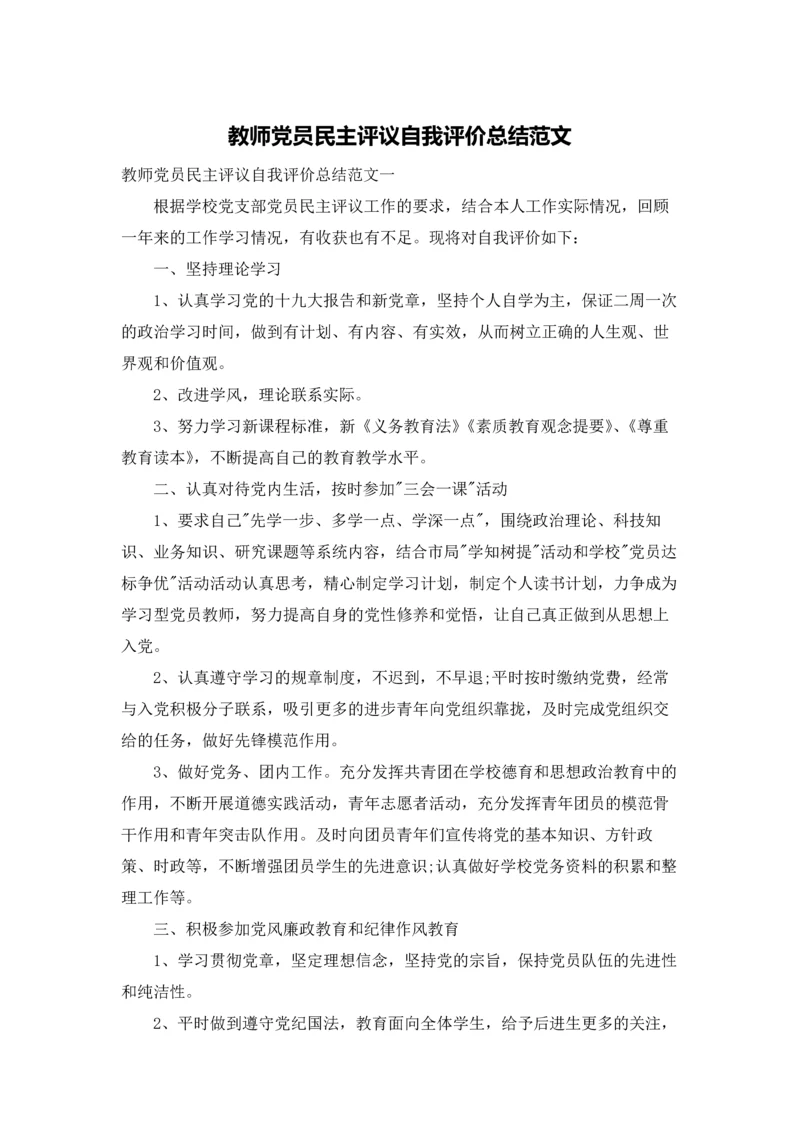 教师党员民主评议自我评价总结范文

教师党员民主评议自我评价总结范文一

根据学校党支部党员民主评议工作的要求，结合本人工作实际情况，回顾一年来的工作学习情况，有收获也有不足。现将对自我评价如下：

一、坚持理论学习

1、认真学习党的十九大报告和新党章，坚持个人自学为主，保证二周一次的政治学习时间，做到有计划、有内容、有实效，从而树立正确的人生观、世界观和价值观。

2、改进学风，理论联系实际。

3、努力学习新课程标准，新《义务教育法》《素质教育观念提要》、《尊重教育读本》，不断提高自己的教育教学水平。

二、认真对待党内生活，按时参加"三会一课"活动

1、要求自己"先学一步、多学一点、学深一点"，围绕政治理论、科技知识、业务知识、研究课题等系统内容，结合市局"学知树提"活动和学校"党员达标争优"活动活动认真思考，精心制定学习计划，制定个人读书计划，力争成为学习型党员教师，努力提高自身的党性修养和觉悟，让自己真正做到从思想上入党。

2、认真遵守学习的规章制度，不迟到，不早退;平时按时缴纳党费，经常与入党积极分子联系，吸引更多的进步青年向党组织靠拢，及时完成党组织交给的任务，做好先锋模范作用。

3、做好党务、团内工作。充分发挥共青团在学校德育和思想政治教育中的作用，不断开展道德实践活动，青年志愿者活动，充分发挥青年团员的模范骨干作用和青年突击队作用。及时向团员青年们宣传将党的基本知识、方针政策、时政等，不断增强团员学生的先进意识;认真做好学校党务资料的积累和整理工作等。

三、积极参加党风廉政教育和纪律作风教育

1、学习贯彻党章，坚定理想信念，坚持党的宗旨，保持党员队伍的先进性和纯洁性。

2、平时做到遵守党纪国法，教育面向全体学生，给予后进生更多的关注，